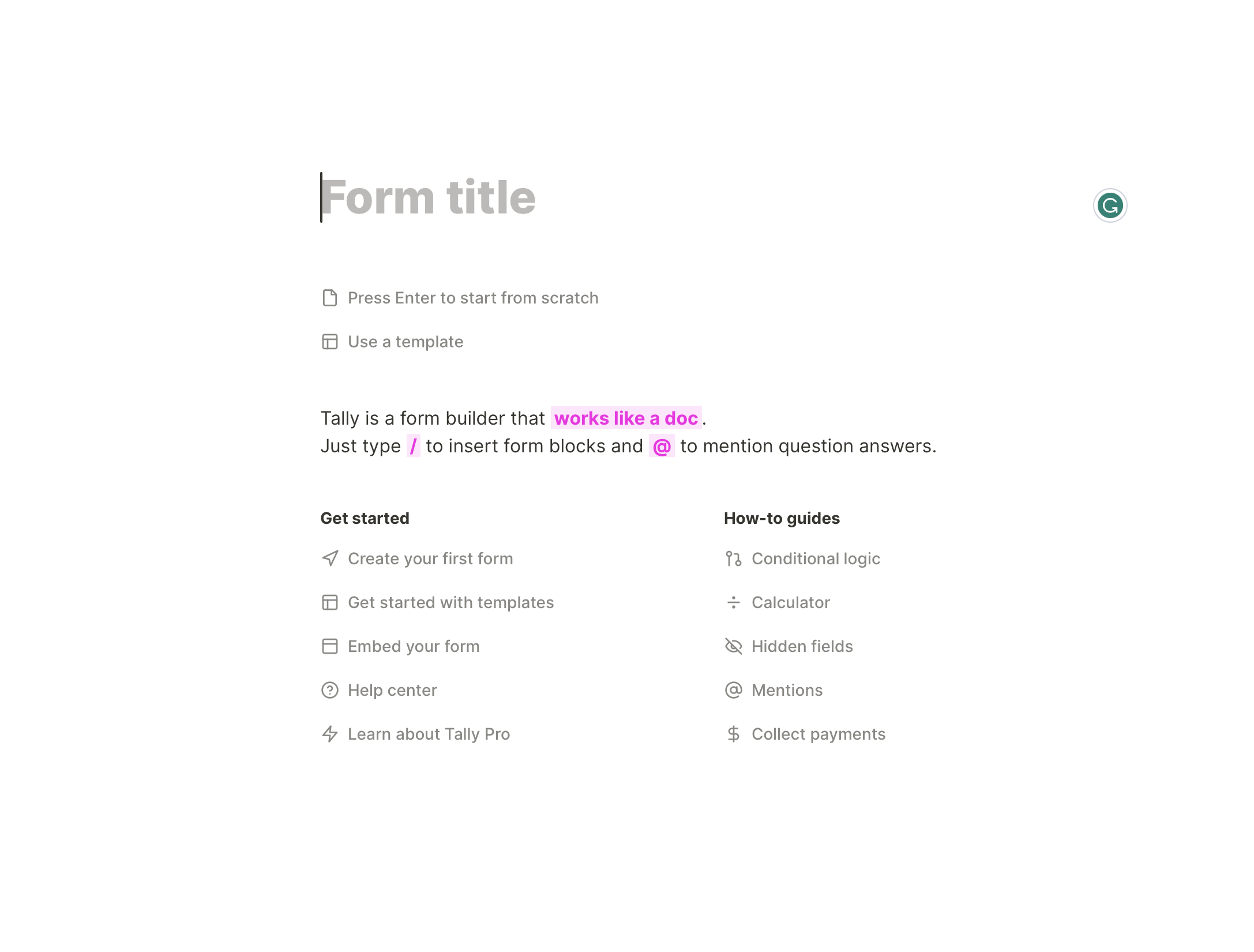 Form title

Press Enter to start from scratch

Use a template

Tally is a form builder that works like a doc.
Just type / to insert form blocks and @ to mention question answers.

Get started

Create your first form

Get started with templates

Embed your form

Help center

Learn about Tally Pro

How-to guides

Conditional logic

Calculator

Hidden fields

Mentions

Collect payments